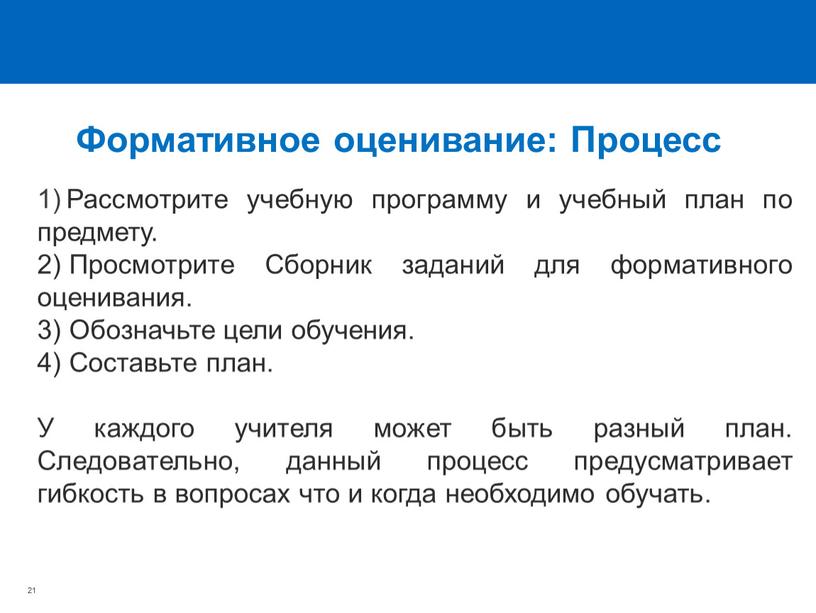 Формативное оценивание: Процесс

1) Рассмотрите учебную программу и учебный план по предмету.
2) Просмотрите Сборник заданий для формативного оценивания.
3) Обозначьте цели обучения.
4) Составьте план.

У каждого учителя может быть разный план. Следовательно, данный процесс предусматривает гибкость в вопросах что и когда необходимо обучать.

21